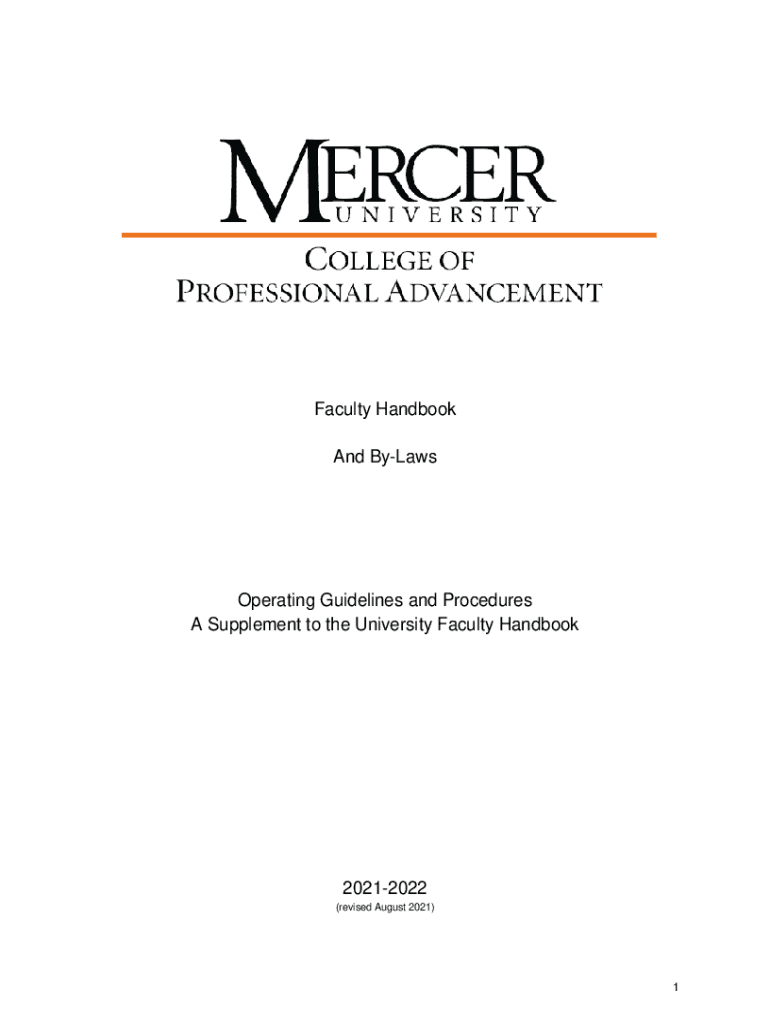 MERCER
UNIVERSITY

COLLEGE OF
PROFESSIONAL ADVANCEMENT

Faculty Handbook

And By-Laws

Operating Guidelines and Procedures
A Supplement to the University Faculty Handbook

2021-2022
(revised August 2021)

1